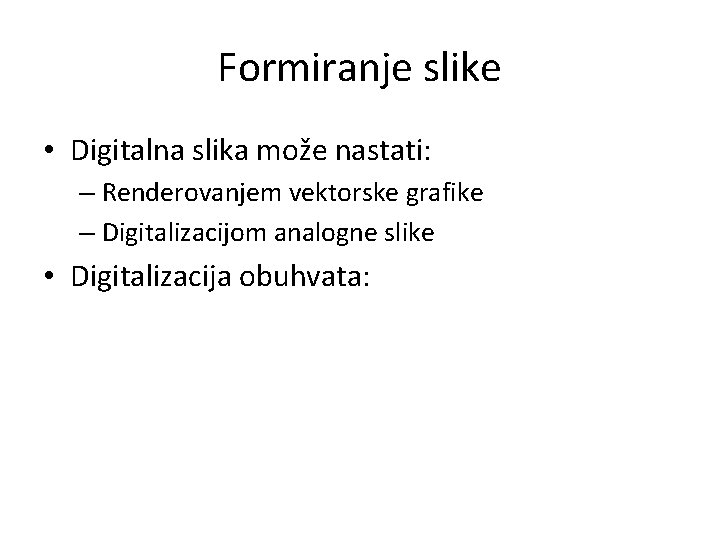 Formiranje slike

• Digitalna slika može nastati:
  – Renderovanjem vektorske grafike
  – Digitalizacijom analogne slike
• Digitalizacija obuhvata: